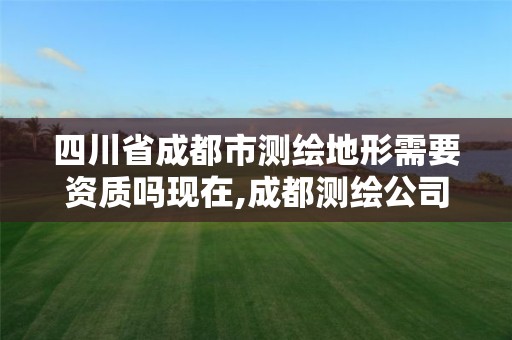 四川省成都市测绘地形需要资质吗现在,成都测绘公司